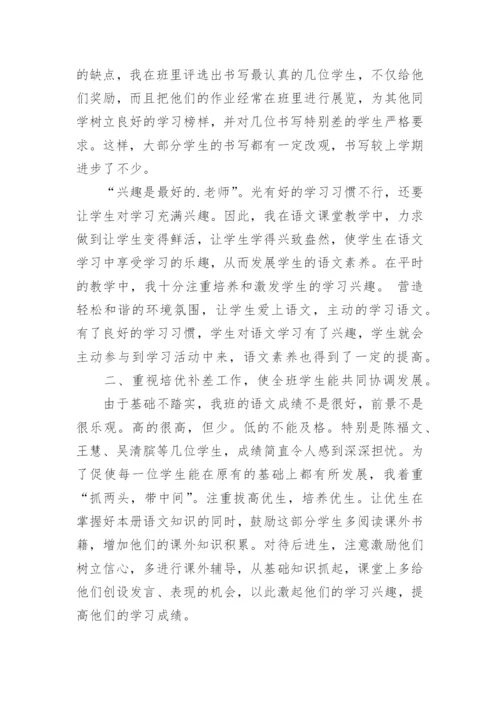 的缺点，我在班里评选出书写最认真的几位学生，不仅给他们奖励，而且把他们的作业经常在班里进行展览，为其他同学树立良好的学习榜样，并对几位书写特别差的学生严格要求。这样，大部分学生的书写都有一定改观，书写较上学期进步了不少。

“兴趣是最好的.老师”。光有好的学习习惯不行，还要让学生对学习充满兴趣。因此，我在语文课堂教学中，力求做到让学生变得鲜活，让学生学得兴致盎然，使学生在语文学习中享受学习的乐趣，从而发展学生的语文素养。在平时的教学中，我十分注重培养和激发学生的学习兴趣。 营造轻松和谐的环境氛围，让学生爱上语文，主动的学习语文。有了良好的学习习惯，学生对语文学习有了兴趣，学生就会主动参与到学习活动中来，语文素养也得到了一定的提高。

二、重视培优补差工作，使全班学生能共同协调发展。

由于基础不踏实，我班的语文成绩不是很好，前景不是很乐观。高的很高，但少。低的不能及格。特别是陈福文、王慧、吴清膑等几位学生，成绩简直令人感到深深担忧。为了促使每一位学生能在原有的基础上都有所发展，我着重“抓两头，带中间”。注重拔高优生，培养优生。让优生在掌握好本册语文知识的同时，鼓励这部分学生多阅读课外书籍，增加他们的课外知识积累。对待后进生，注意激励他们树立信心，多进行课外辅导，从基础知识抓起，课堂上多给他们创设发言、表现的机会，以此激起他们的学习兴趣，提高他们的学习成绩。